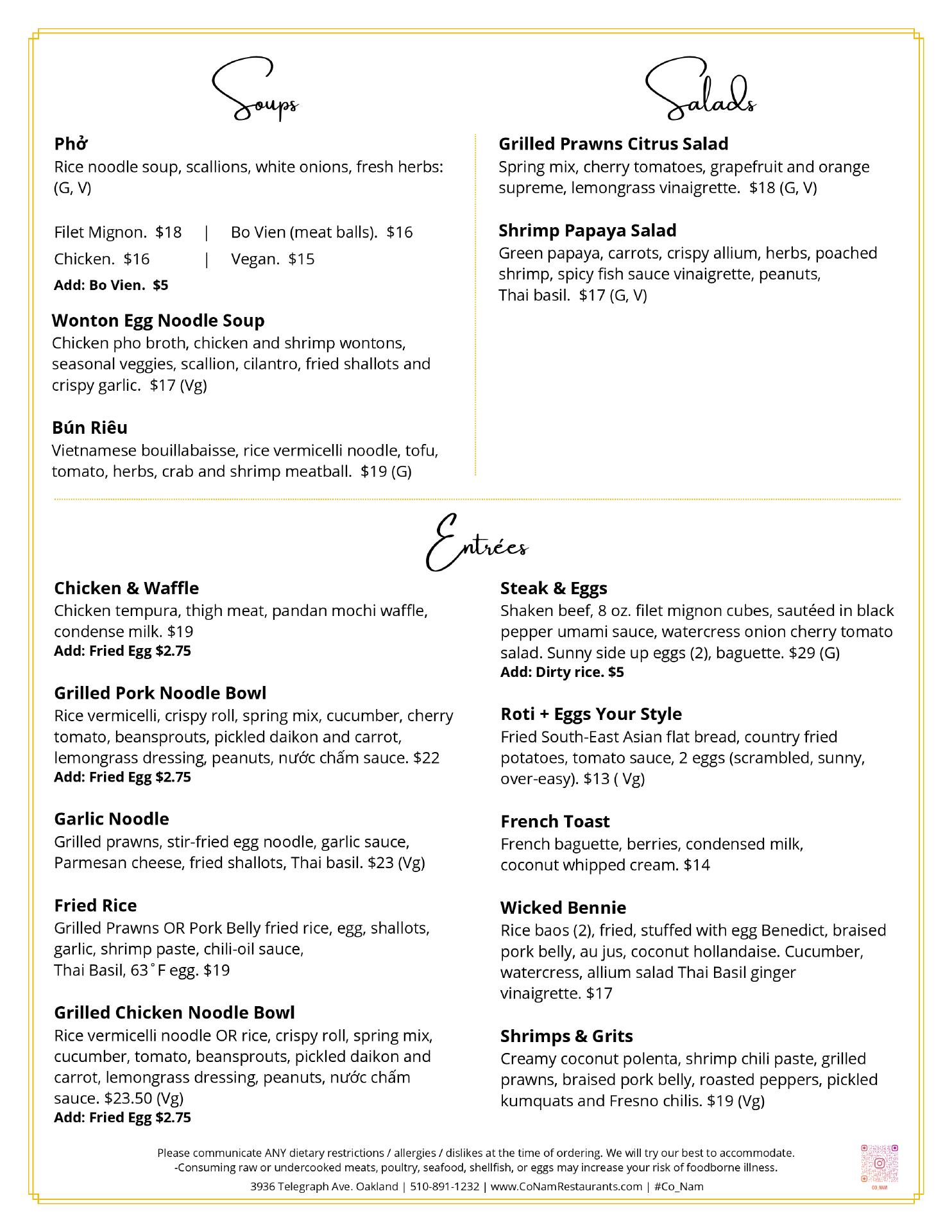 Soups

Phở
Rice noodle soup, scallions, white onions, fresh herbs: (G, V)

Filet Mignon. $18 | Bo Vien (meat balls). $16
Chicken. $16 | Vegan. $15
Add: Bo Vien. $5

Wonton Egg Noodle Soup
Chicken pho broth, chicken and shrimp wontons, seasonal veggies, scallion, cilantro, fried shallots and crispy garlic. $17 (Vg)

Bún Riêu
Vietnamese bouillabaisse, rice vermicelli noodle, tofu, tomato, herbs, crab and shrimp meatball. $19 (G)

Salads

Grilled Prawns Citrus Salad
Spring mix, cherry tomatoes, grapefruit and orange supreme, lemongrass vinaigrette. $18 (G, V)

Shrimp Papaya Salad
Green papaya, carrots, crispy allium, herbs, poached shrimp, spicy fish sauce vinaigrette, peanuts, Thai basil. $17 (G, V)

Entrées

Chicken & Waffle
Chicken tempura, thigh meat, pandan mochi waffle, condense milk. $19
Add: Fried Egg $2.75

Grilled Pork Noodle Bowl
Rice vermicelli, crispy roll, spring mix, cucumber, cherry tomato, beansprouts, pickled daikon and carrot, lemongrass dressing, peanuts, nước chấm sauce. $22
Add: Fried Egg $2.75

Garlic Noodle
Grilled prawns, stir-fried egg noodle, garlic sauce, Parmesan cheese, fried shallots, Thai basil. $23 (Vg)

Fried Rice
Grilled Prawns OR Pork Belly fried rice, egg, shallots, garlic, shrimp paste, chili-oil sauce, Thai Basil, 63˚F egg. $19

Grilled Chicken Noodle Bowl
Rice vermicelli noodle OR rice, crispy roll, spring mix, cucumber, tomato, beansprouts, pickled daikon and carrot, lemongrass dressing, peanuts, nước chấm sauce. $23.50 (Vg)
Add: Fried Egg $2.75

Steak & Eggs
Shaken beef, 8 oz. filet mignon cubes, sautéed in black pepper umami sauce, watercress onion cherry tomato salad. Sunny side up eggs (2), baguette. $29 (G)
Add: Dirty rice. $5

Roti + Eggs Your Style
Fried South-East Asian flat bread, country fried potatoes, tomato sauce, 2 eggs (scrambled, sunny, over-easy). $13 ( Vg)

French Toast
French baguette, berries, condensed milk, coconut whipped cream. $14

Wicked Bennie
Rice baos (2), fried, stuffed with egg Benedict, braised pork belly, au jus, coconut hollandaise. Cucumber, watercress, allium salad Thai Basil ginger vinaigrette. $17

Shrimps & Grits
Creamy coconut polenta, shrimp chili paste, grilled prawns, braised pork belly, roasted peppers, pickled kumquats and Fresno chilis. $19 (Vg)

Please communicate ANY dietary restrictions / allergies / dislikes at the time of ordering. We will try our best to accommodate.
-Consuming raw or undercooked meats, poultry, seafood, shellfish, or eggs may increase your risk of foodborne illness.
3936 Telegraph Ave. Oakland | 510-891-1232 | www.CoNamRestaurants.com | #Co_Nam

CO_NAM